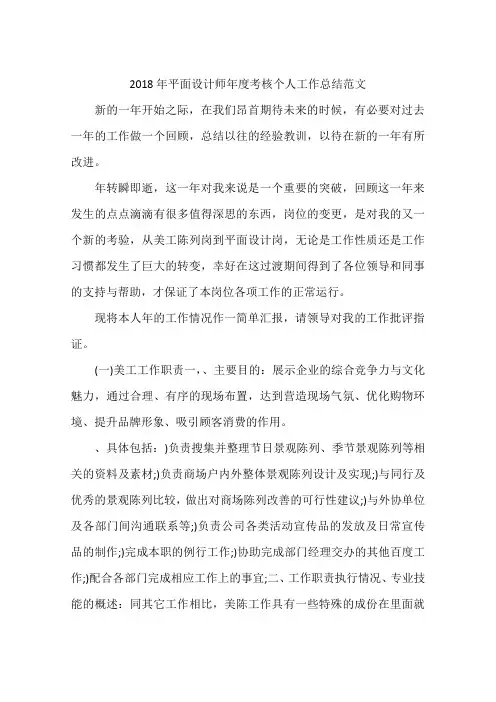 2018 年平面设计师年度考核个人工作总结范文

新的一年开始之际，在我们昂首期待未来的时候，有必要对过去一年的工作做一个回顾，总结以往的经验教训，以待在新的一年有所改进。

年转瞬即逝，这一年对我来说是一个重要的突破，回顾这一年来发生的点点滴滴有很多值得深思的东西，岗位的变更，是对我的又一个新的考验，从美工陈列岗到平面设计岗，无论是工作性质还是工作习惯都发生了巨大的转变，幸好在这过渡期间得到了各位领导和同事的支持与帮助，才保证了本岗位各项工作的正常运行。

现将本人年的工作情况作一简单汇报，请领导对我的工作批评指证。

(一)美工工作职责一、、主要目的：展示企业的综合竞争力与文化魅力，通过合理、有序的现场布置，达到营造现场气氛、优化购物环境、提升品牌形象、吸引顾客消费的作用。

、具体包括：)负责搜集并整理节日景观陈列、季节景观陈列等相关的资料及素材;)负责商场户内外整体景观陈列设计及实现;)与同行及优秀的景观陈列比较，做出对商场陈列改善的可行性建议;)与外协单位及各部门间沟通联系等;)负责公司各类活动宣传品的发放及日常宣传品的制作;)完成本职的例行工作;)协助完成部门经理交办的其他百度工作;)配合各部门完成相应工作上的事宜;二、工作职责执行情况、专业技能的概述：同其它工作相比，美陈工作具有一些特殊的成份在里面就